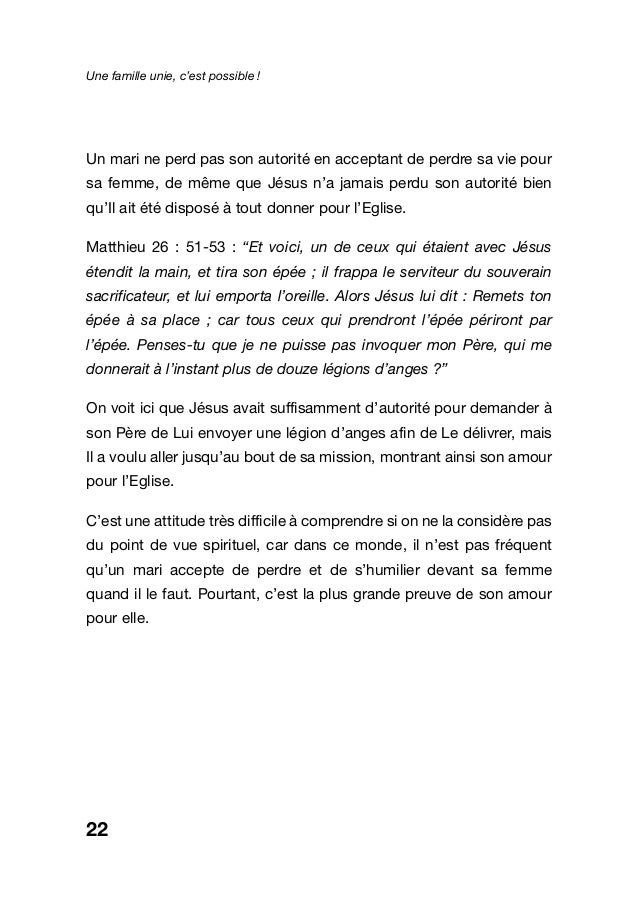 Une famille unie, c'est possible !

Un mari ne perd pas son autorité en acceptant de perdre sa vie pour sa femme, de même que Jésus n'a jamais perdu son autorité bien qu'Il ait été disposé à tout donner pour l'Eglise.

Matthieu 26 : 51-53 : "Et voici, un de ceux qui étaient avec Jésus étendit la main, et tira son épée ; il frappa le serviteur du souverain sacrificateur, et lui emporta l'oreille. Alors Jésus lui dit : Remets ton épée à sa place ; car tous ceux qui prendront l'épée périront par l'épée. Penses-tu que je ne puisse pas invoquer mon Père, qui me donnerait à l'instant plus de douze légions d'anges ?"

On voit ici que Jésus avait suffisamment d'autorité pour demander à son Père de Lui envoyer une légion d'anges afin de Le délivrer, mais Il a voulu aller jusqu'au bout de sa mission, montrant ainsi son amour pour l'Eglise.

C'est une attitude très difficile à comprendre si on ne la considère pas du point de vue spirituel, car dans ce monde, il n'est pas fréquent qu'un mari accepte de perdre et de s'humilier devant sa femme quand il le faut. Pourtant, c'est la plus grande preuve de son amour pour elle.

22